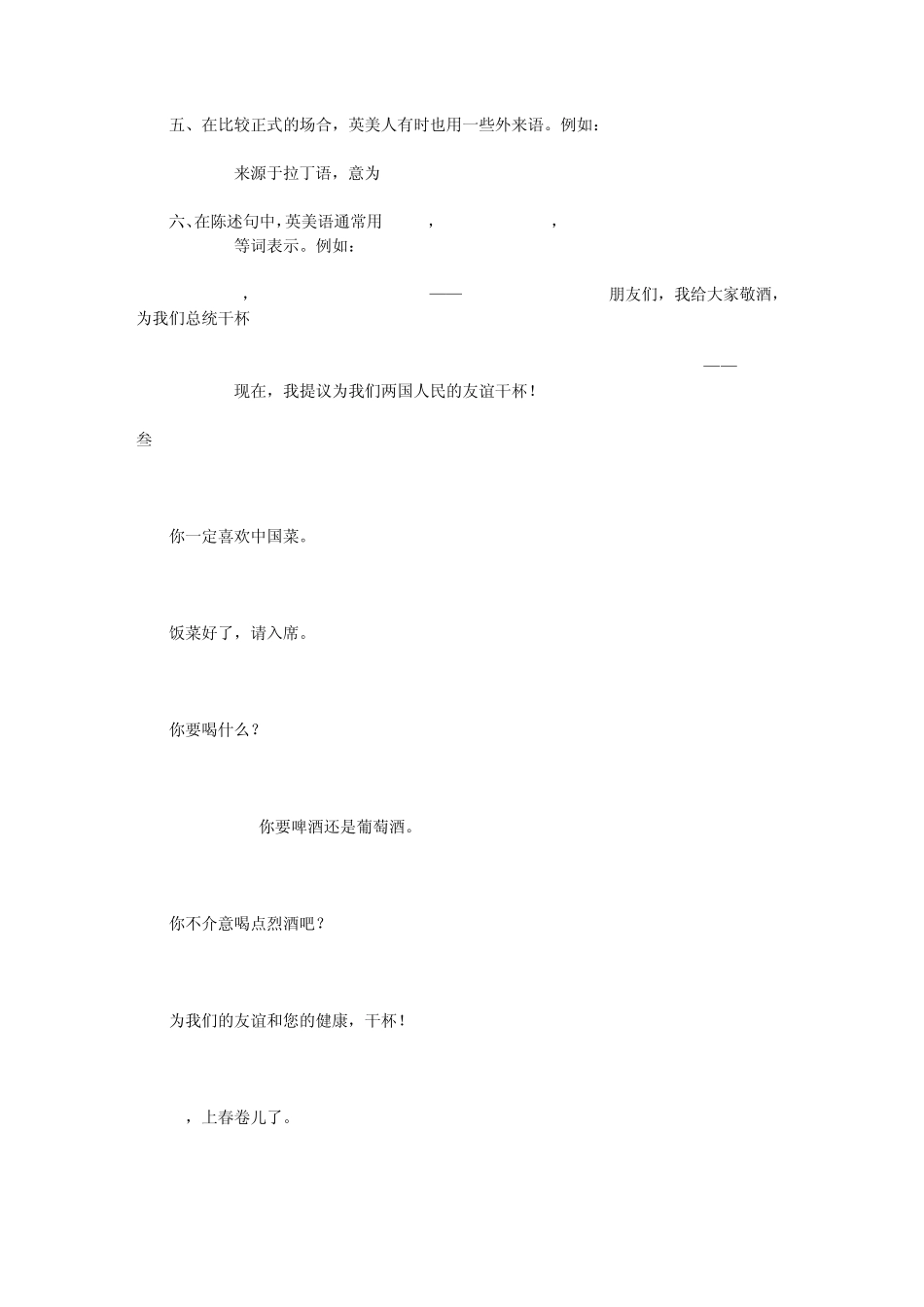 五、在比较正式的场合，英美人有时也用一些外来语。例如：

来源于拉丁语，意为

六、在陈述句中，英美语通常用 ， ， 等词表示。例如：

， —— 朋友们，我给大家敬酒，为我们总统干杯

——

现在，我提议为我们两国人民的友谊干杯！

叁

你一定喜欢中国菜。

饭菜好了，请入席。

你要喝什么？

你要啤酒还是葡萄酒。

你不介意喝点烈酒吧？

为我们的友谊和您的健康，干杯！

，上春卷儿了。